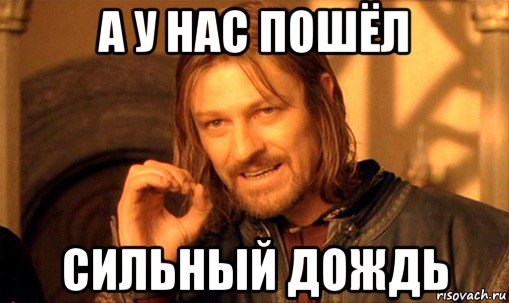 А У НАС ПОШЁЛ

СИЛЬНЫЙ ДОЖДЬ

risovach.ru